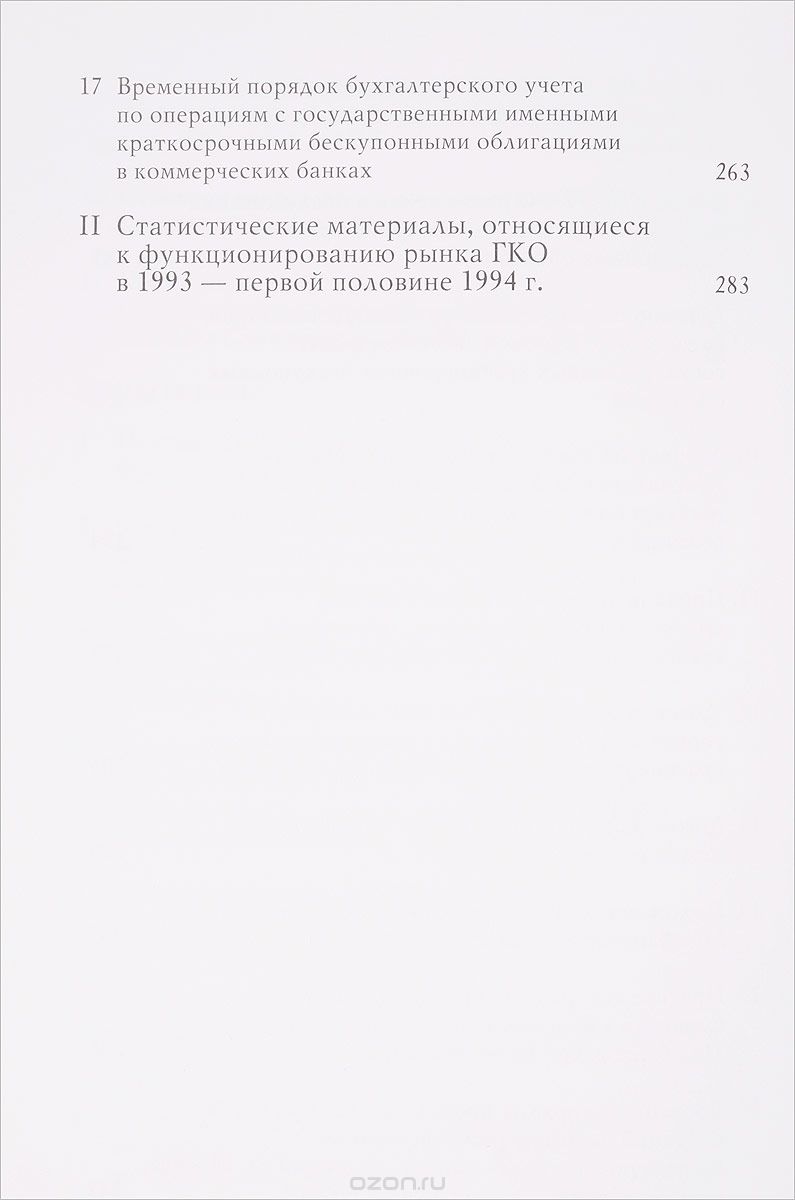 17 Временный порядок бухгалтерского учета по операциям с государственными именными краткосрочными бескупонными облигациями в коммерческих банках 263

II Статистические материалы, относящиеся к функционированию рынка ГКО в 1993 — первой половине 1994 г. 283

ozon.ru